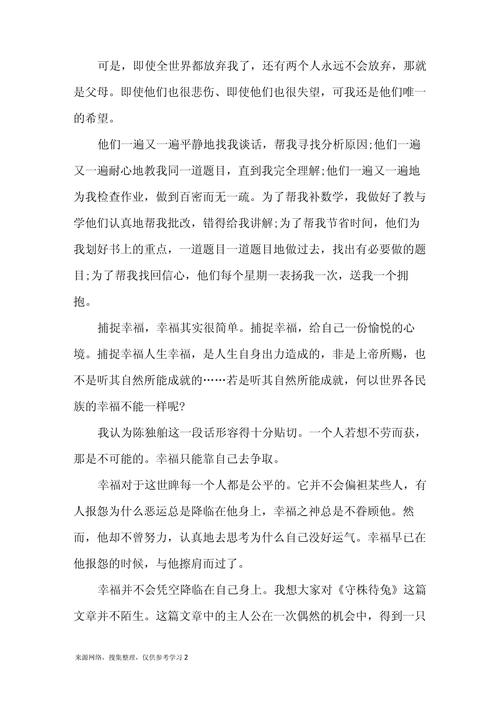 可是，即使全世界都放弃我了，还有两个人永远不会放弃，那就是父母。即使他们也很悲伤、即使他们也很失望，可我还是他们唯一的希望。

他们一遍又一遍平静地找我谈话，帮我寻找分析原因;他们一遍又一遍耐心地教我同一道题目，直到我完全理解;他们一遍又一遍地为我检查作业，做到百密而无一疏。为了帮我补数学，我做好了教与学他们认真地帮我批改，错得给我讲解;为了帮我节省时间，他们为我划好书上的重点，一道题目一道题目地做过去，找出有必要做的题目;为了帮我找回信心，他们每个星期一表扬我一次，送我一个拥抱。

捕捉幸福，幸福其实很简单。捕捉幸福，给自己一份愉悦的心境。捕捉幸福人生幸福，是人生自身出力造成的，非是上帝所赐，也不是听其自然所能成就的……若是听其自然所能成就，何以世界各民族的幸福不能一样呢?

我认为陈独舶这一段话形容得十分贴切。一个人若想不劳而获，那是不可能的。幸福只能靠自己去争取。

幸福对于这世睥每一个人都是公平的。它并不会偏袒某些人，有人报怨为什么恶运总是降临在他身上，幸福之神总是不眷顾他。然而，他却不曾努力，认真地去思考为什么自己没好运气。幸福早已在他报怨的时候，与他擦肩而过了。

幸福并不会凭空降临在自己身上。我想大家对《守株待兔》这篇文章并不陌生。这篇文章中的主人公在一次偶然的机会中，得到一只

来源网络，搜集整理，仅供参考学习 2